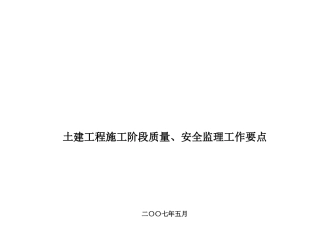 土建工程施工阶段质量、安全监理工作要点

二〇〇七年五月